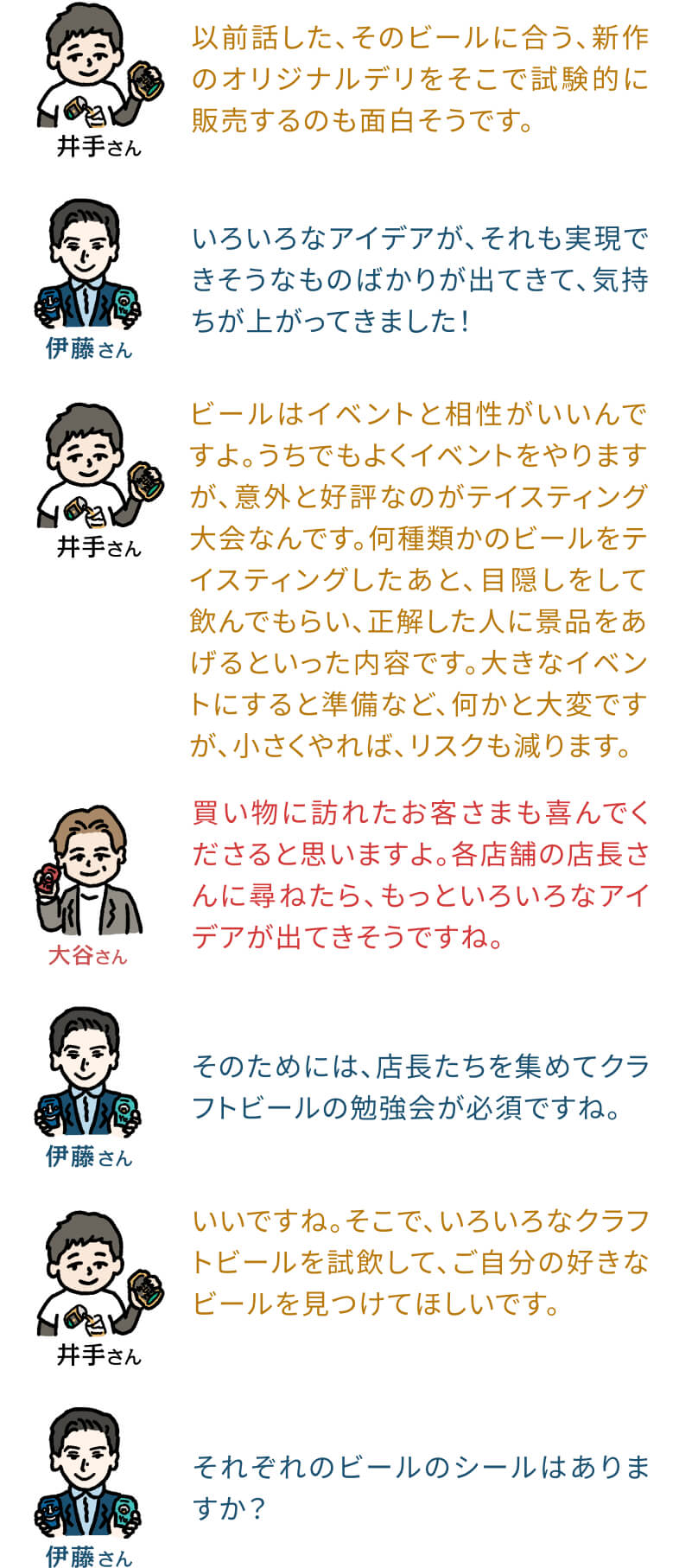 井手さん

以前話した、そのビールに合う、新作のオリジナルデリをそこで試験的に販売するのも面白そうです。

伊藤さん

いろいろなアイデアが、それも実現できそうなものばかりが出てきて、気持ちが上がってきました！

井手さん

ビールはイベントと相性がいいんですよ。うちでもよくイベントをやりますが、意外と好評なのがテイスティング大会なんです。何種類かのビールをテイスティングしたあと、目隠しをして飲んでもらい、正解した人に景品をあげるといった内容です。大きなイベントにすると準備など、何かと大変ですが、小さくやれば、リスクも減ります。

大谷さん

買い物に訪れたお客さまも喜んでくださると思いますよ。各店舗の店長さんに尋ねたら、もっといろいろなアイデアが出てきそうですね。

伊藤さん

そのためには、店長たちを集めてクラフトビールの勉強会が必須ですね。

井手さん

いいですね。そこで、いろいろなクラフトビールを試飲して、ご自分の好きなビールを見つけてほしいです。

伊藤さん

それぞれのビールのシールはありますか？